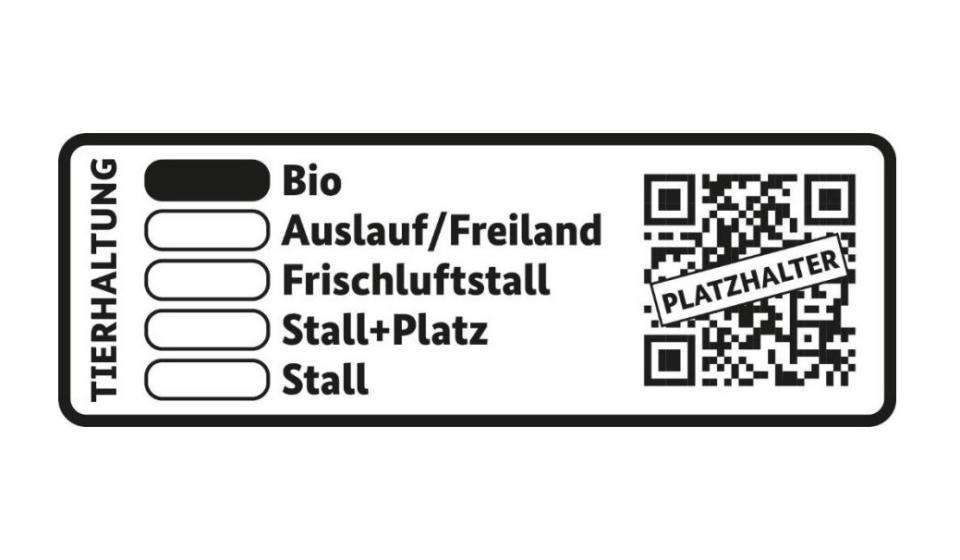 TIERHALTUNG

Bio
Auslauf/Freiland
Frischluftstall
Stall+Platz
Stall

PLATZHALTER